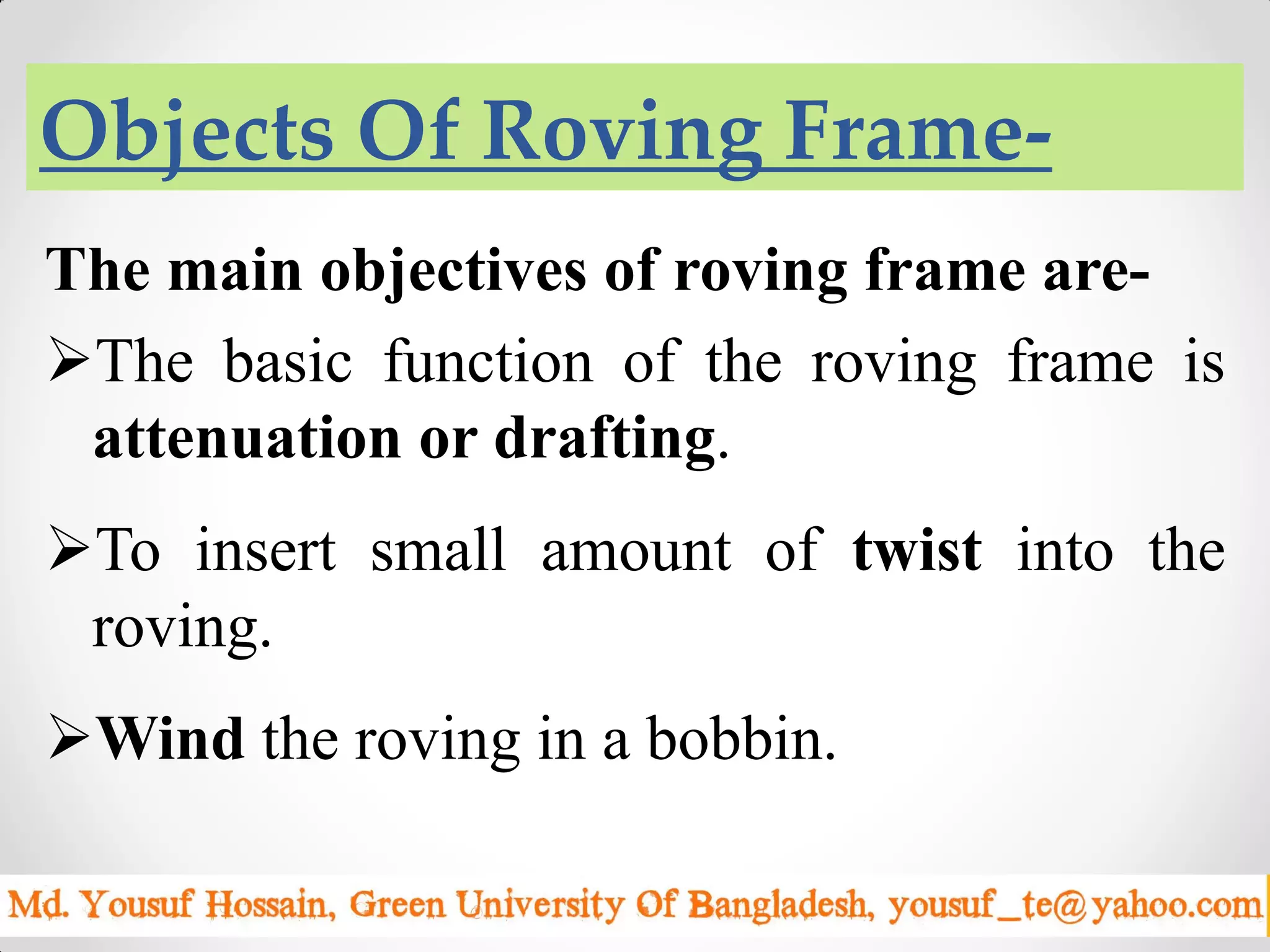 Objects Of Roving Frame-

The main objectives of roving frame are-

➢The basic function of the roving frame is attenuation or drafting.

➢To insert small amount of twist into the roving.

➢Wind the roving in a bobbin.

Md. Yousuf Hossain, Green University Of Bangladesh, yousuf_te@yahoo.com